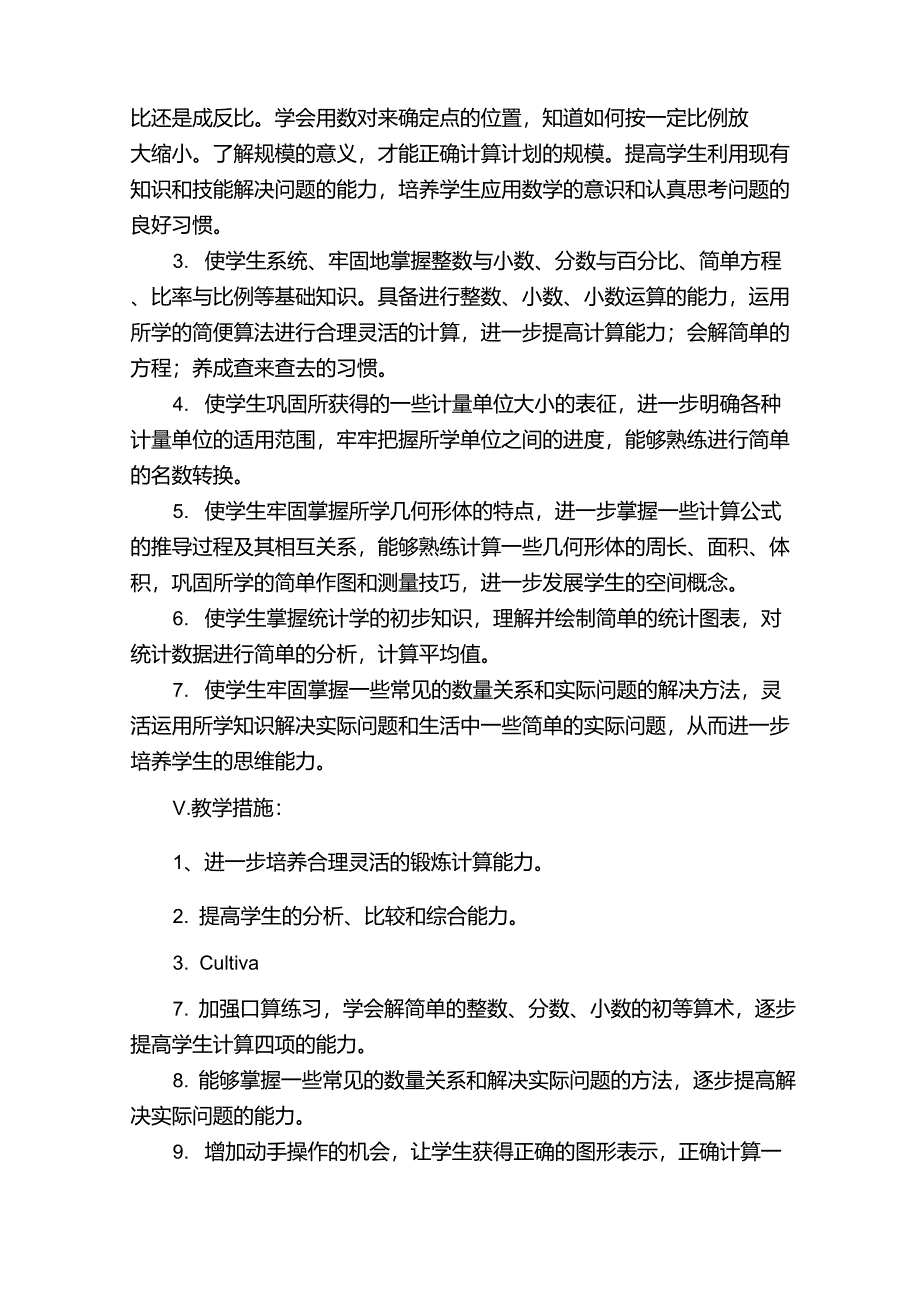 比还是成反比。学会用数对来确定点的位置，知道如何按一定比例放大缩小。了解规模的意义，才能正确计算计划的规模。提高学生利用现有知识和技能解决问题的能力，培养学生应用数学的意识和认真思考问题的良好习惯。

3. 使学生系统、牢固地掌握整数与小数、分数与百分比、简单方程、比率与比例等基础知识。具备进行整数、小数、小数运算的能力，运用所学的简便算法进行合理灵活的计算，进一步提高计算能力；会解简单的方程；养成查来查去的习惯。

4. 使学生巩固所获得的一些计量单位大小的表征，进一步明确各种计量单位的适用范围，牢牢把握所学单位之间的进度，能够熟练进行简单的名数转换。

5. 使学生牢固掌握所学几何形体的特点，进一步掌握一些计算公式的推导过程及其相互关系，能够熟练计算一些几何形体的周长、面积、体积，巩固所学的简单作图和测量技巧，进一步发展学生的空间概念。

6. 使学生掌握统计学的初步知识，理解并绘制简单的统计图表，对统计数据进行简单的分析，计算平均值。

7. 使学生牢固掌握一些常见的数量关系和实际问题的解决方法，灵活运用所学知识解决实际问题和生活中一些简单的实际问题，从而进一步培养学生的思维能力。

V.教学措施：

1、进一步培养合理灵活的锻炼计算能力。

2. 提高学生的分析、比较和综合能力。

3. Cultiva

7. 加强口算练习，学会解简单的整数、分数、小数的初等算术，逐步提高学生计算四项的能力。

8. 能够掌握一些常见的数量关系和解决实际问题的方法，逐步提高解决实际问题的能力。

9. 增加动手操作的机会，让学生获得正确的图形表示，正确计算一